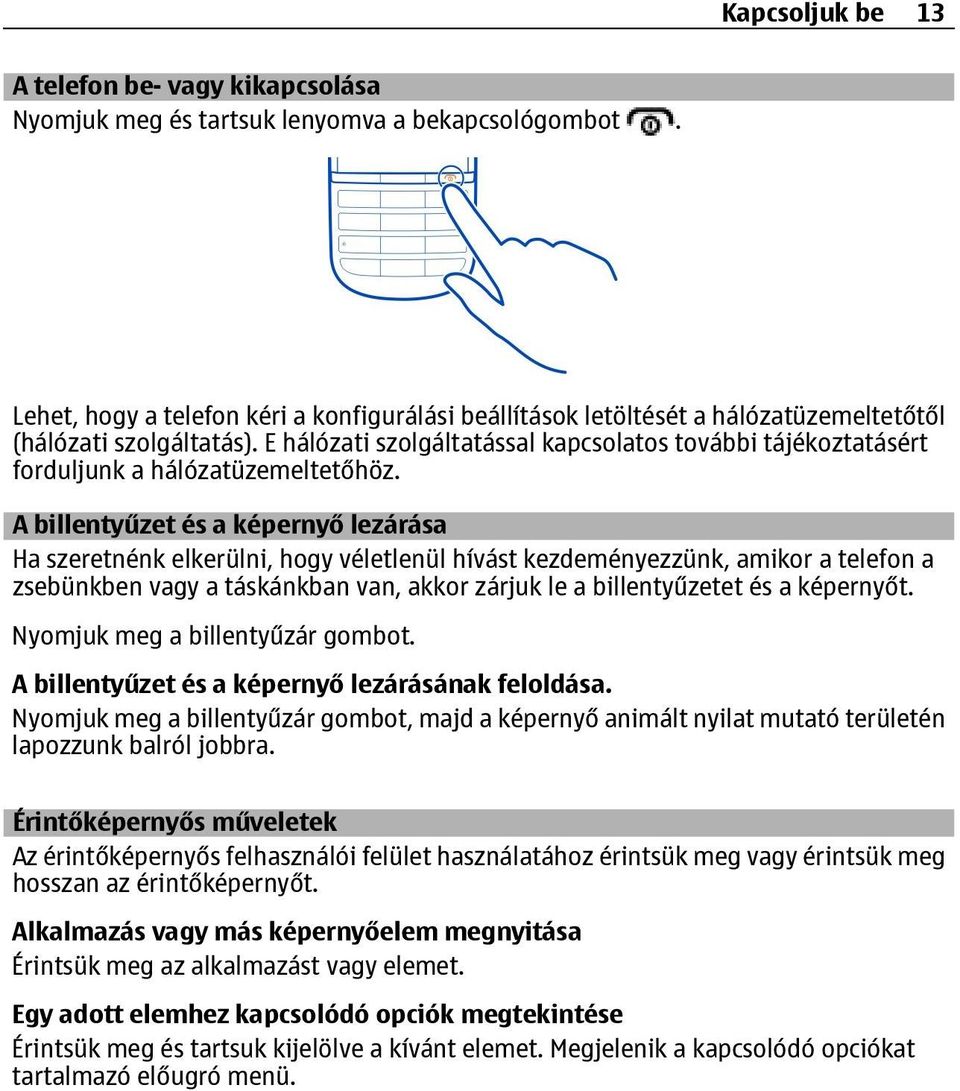 Kapcsoljuk be 13

A telefon be- vagy kikapcsolása
Nyomjuk meg és tartsuk lenyomva a bekapcsológombot .

Lehet, hogy a telefon kéri a konfigurálási beállítások letöltését a hálózatüzemeltetőtől (hálózati szolgáltatás). E hálózati szolgáltatással kapcsolatos további tájékoztatásért forduljunk a hálózatüzemeltetőhöz.

A billentyűzet és a képernyő lezárása
Ha szeretnénk elkerülni, hogy véletlenül hívást kezdeményezzünk, amikor a telefon a zsebünkben vagy a táskánkban van, akkor zárjuk le a billentyűzetet és a képernyőt.

Nyomjuk meg a billentyűzár gombot.

A billentyűzet és a képernyő lezárásának feloldása.
Nyomjuk meg a billentyűzár gombot, majd a képernyő animált nyilat mutató területén lapozzunk balról jobbra.

Érintőképernyős műveletek
Az érintőképernyős felhasználói felület használatához érintsük meg vagy érintsük meg hosszan az érintőképernyőt.

Alkalmazás vagy más képernyőelem megnyitása
Érintsük meg az alkalmazást vagy elemet.

Egy adott elemhez kapcsolódó opciók megtekintése
Érintsük meg és tartsuk kijelölve a kívánt elemet. Megjelenik a kapcsolódó opciókat tartalmazó előugró menü.